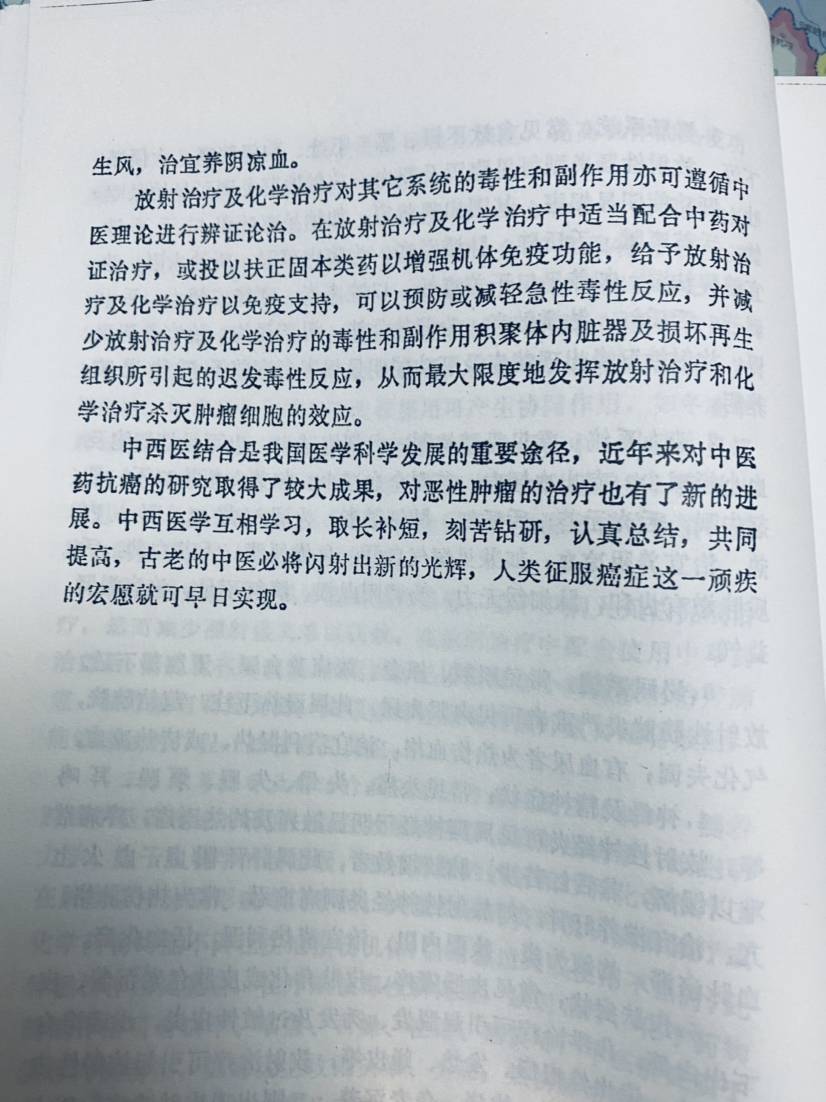 生风，治宜养阴凉血。

放射治疗及化学治疗对其它系统的毒性和副作用亦可遵循中医理论进行辨证论治。在放射治疗及化学治疗中适当配合中药对证治疗，或投以扶正固本类药以增强机体免疫功能，给予放射治疗及化学治疗以免疫支持，可以预防或减轻急性毒性反应，并减少放射治疗及化学治疗的毒性和副作用积聚体内脏器及损坏再生组织所引起的迟发毒性反应，从而最大限度地发挥放射治疗和化学治疗杀灭肿瘤细胞的效应。

中西医结合是我国医学科学发展的重要途径，近年来对中医药抗癌的研究取得了较大成果，对恶性肿瘤的治疗也有了新的进展。中西医学互相学习，取长补短，刻苦钻研，认真总结，共同提高，古老的中医必将闪射出新的光辉，人类征服癌症这一顽疾的宏愿就可早日实现。